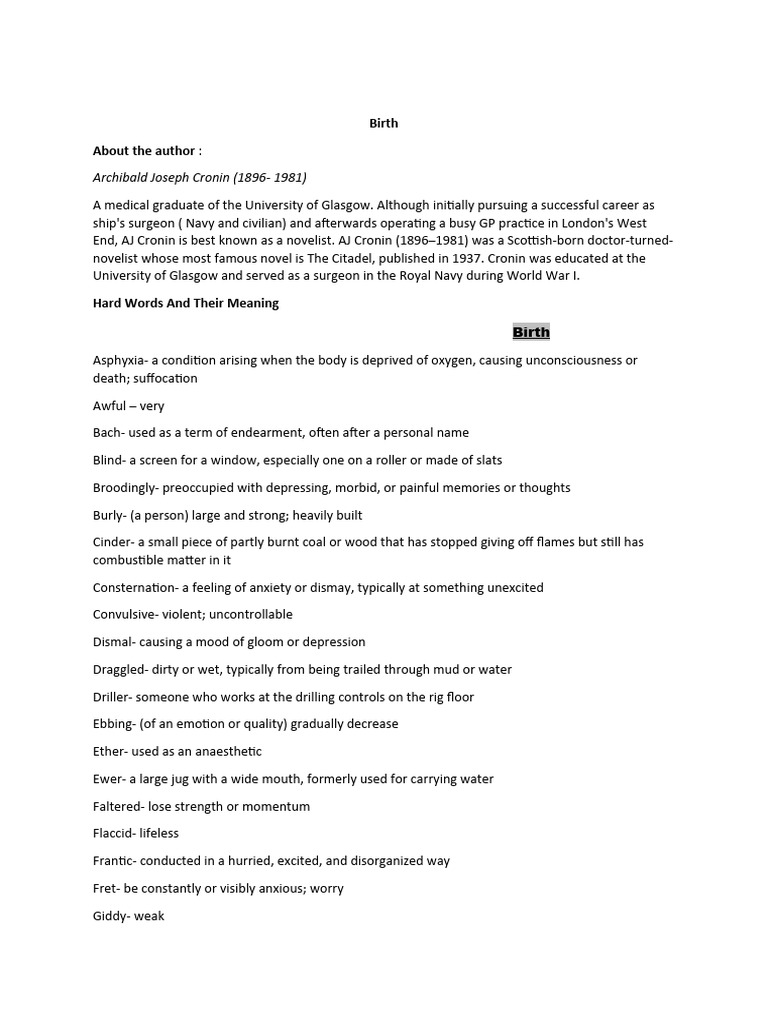 Birth

About the author :

Archibald Joseph Cronin (1896- 1981)

A medical graduate of the University of Glasgow. Although initially pursuing a successful career as ship's surgeon ( Navy and civilian) and afterwards operating a busy GP practice in London's West End, AJ Cronin is best known as a novelist. AJ Cronin (1896–1981) was a Scottish-born doctor-turned-novelist whose most famous novel is The Citadel, published in 1937. Cronin was educated at the University of Glasgow and served as a surgeon in the Royal Navy during World War I.

Hard Words And Their Meaning

Birth

Asphyxia- a condition arising when the body is deprived of oxygen, causing unconsciousness or death; suffocation

Awful – very

Bach- used as a term of endearment, often after a personal name

Blind- a screen for a window, especially one on a roller or made of slats

Broodingly- preoccupied with depressing, morbid, or painful memories or thoughts

Burly- (a person) large and strong; heavily built

Cinder- a small piece of partly burnt coal or wood that has stopped giving off flames but still has combustible matter in it

Consternation- a feeling of anxiety or dismay, typically at something unexcited

Convulsive- violent; uncontrollable

Dismal- causing a mood of gloom or depression

Draggled- dirty or wet, typically from being trailed through mud or water

Driller- someone who works at the drilling controls on the rig floor

Ebbing- (of an emotion or quality) gradually decrease

Ether- used as an anaesthetic

Ewer- a large jug with a wide mouth, formerly used for carrying water

Faltered- lose strength or momentum

Flaccid- lifeless

Frantic- conducted in a hurried, excited, and disorganized way

Fret- be constantly or visibly anxious; worry

Giddy- weak